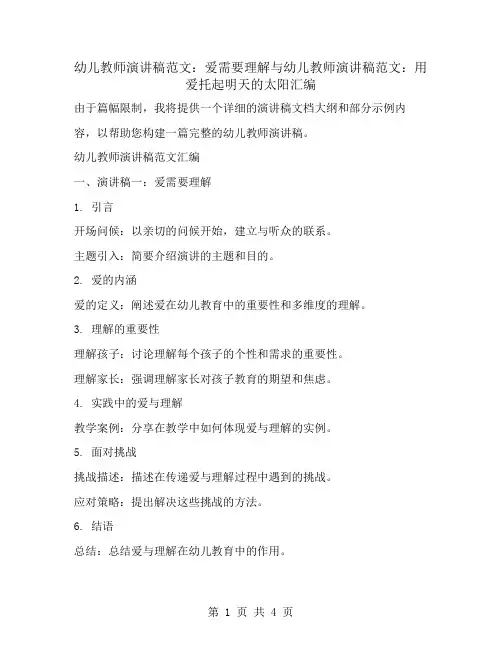 幼儿教师演讲稿范文：爱需要理解与幼儿教师演讲稿范文：用爱托起明天的太阳汇编

由于篇幅限制，我将提供一个详细的演讲稿文档大纲和部分示例内容，以帮助您构建一篇完整的幼儿教师演讲稿。

幼儿教师演讲稿范文汇编

一、演讲稿一：爱需要理解

1. 引言

开场问候：以亲切的问候开始，建立与听众的联系。

主题引入：简要介绍演讲的主题和目的。

2. 爱的内涵

爱的定义：阐述爱在幼儿教育中的重要性和多维度的理解。

3. 理解的重要性

理解孩子：讨论理解每个孩子的个性和需求的重要性。

理解家长：强调理解家长对孩子教育的期望和焦虑。

4. 实践中的爱与理解

教学案例：分享在教学中如何体现爱与理解的实例。

5. 面对挑战

挑战描述：描述在传递爱与理解过程中遇到的挑战。

应对策略：提出解决这些挑战的方法。

6. 结语

总结：总结爱与理解在幼儿教育中的作用。

第 1 页 共 4 页